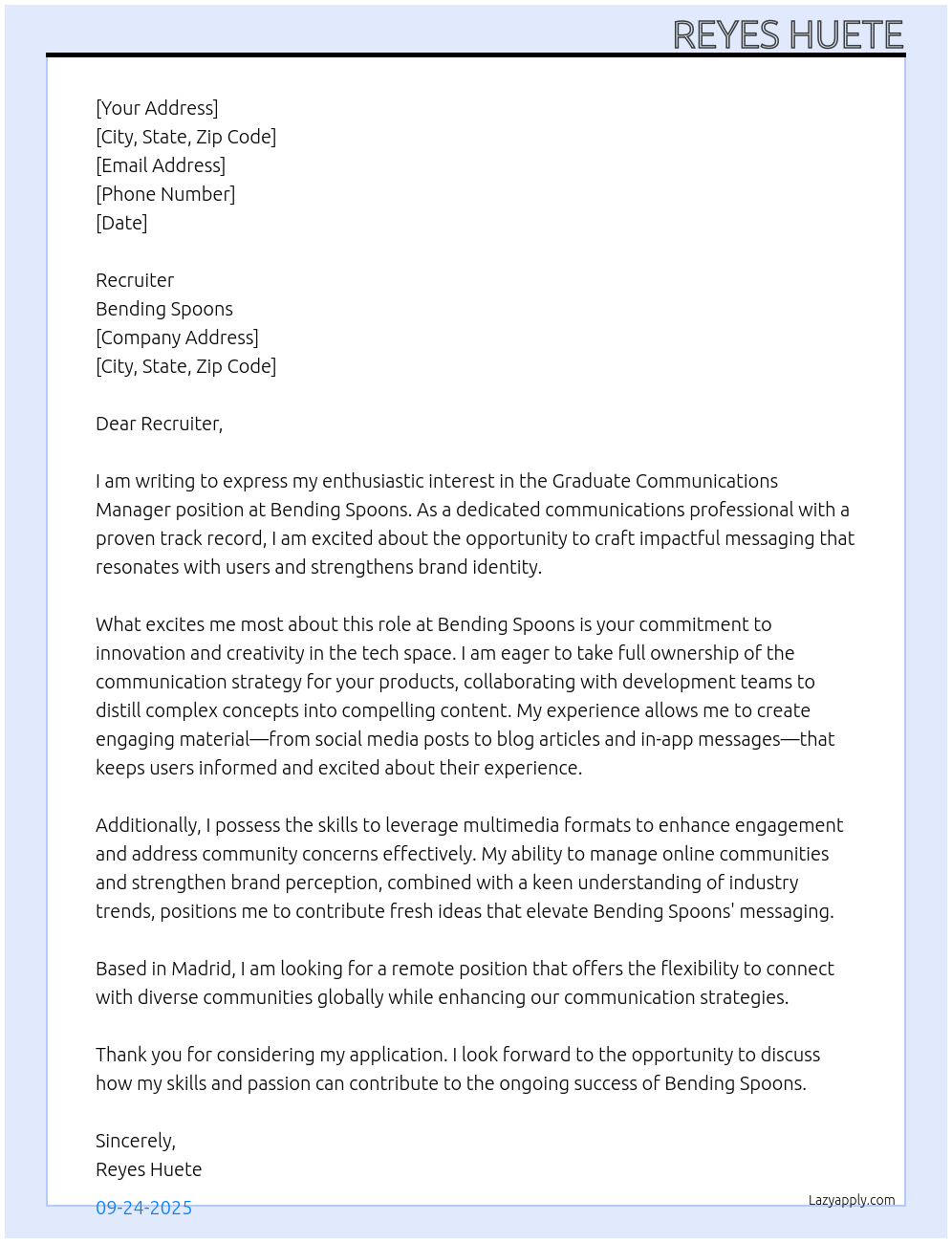 REYES HUETE

[Your Address]
[City, State, Zip Code]
[Email Address]
[Phone Number]
[Date]

Recruiter
Bending Spoons
[Company Address]
[City, State, Zip Code]

Dear Recruiter,

I am writing to express my enthusiastic interest in the Graduate Communications Manager position at Bending Spoons. As a dedicated communications professional with a proven track record, I am excited about the opportunity to craft impactful messaging that resonates with users and strengthens brand identity.

What excites me most about this role at Bending Spoons is your commitment to innovation and creativity in the tech space. I am eager to take full ownership of the communication strategy for your products, collaborating with development teams to distill complex concepts into compelling content. My experience allows me to create engaging material—from social media posts to blog articles and in-app messages—that keeps users informed and excited about their experience.

Additionally, I possess the skills to leverage multimedia formats to enhance engagement and address community concerns effectively. My ability to manage online communities and strengthen brand perception, combined with a keen understanding of industry trends, positions me to contribute fresh ideas that elevate Bending Spoons' messaging.

Based in Madrid, I am looking for a remote position that offers the flexibility to connect with diverse communities globally while enhancing our communication strategies.

Thank you for considering my application. I look forward to the opportunity to discuss how my skills and passion can contribute to the ongoing success of Bending Spoons.

Sincerely,
Reyes Huete

09-24-2025

Lazyapply.com